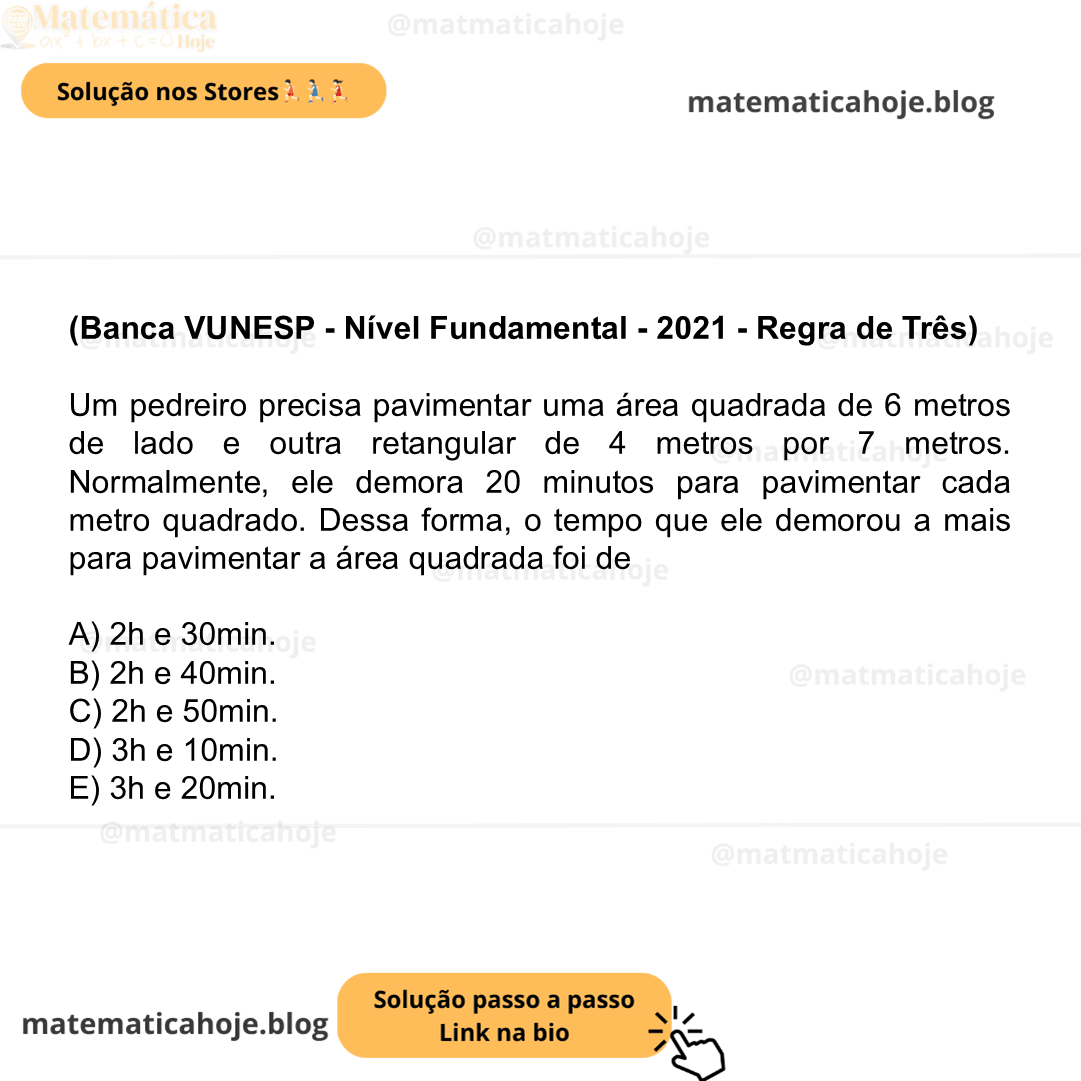 Matemática
$ax^2 + bx + c = 0$ Hoje

@matmaticahoje

Solução nos Stores

matematicahoje.blog

@matmaticahoje

(Banca VUNESP - Nível Fundamental - 2021 - Regra de Três)

Um pedreiro precisa pavimentar uma área quadrada de 6 metros de lado e outra retangular de 4 metros por 7 metros. Normalmente, ele demora 20 minutos para pavimentar cada metro quadrado. Dessa forma, o tempo que ele demorou a mais para pavimentar a área quadrada foi de

A) 2h e 30min.
B) 2h e 40min.
C) 2h e 50min.
D) 3h e 10min.
E) 3h e 20min.

@matmaticahoje

@matmaticahoje

@matmaticahoje

matematicahoje.blog

Solução passo a passo
Link na bio